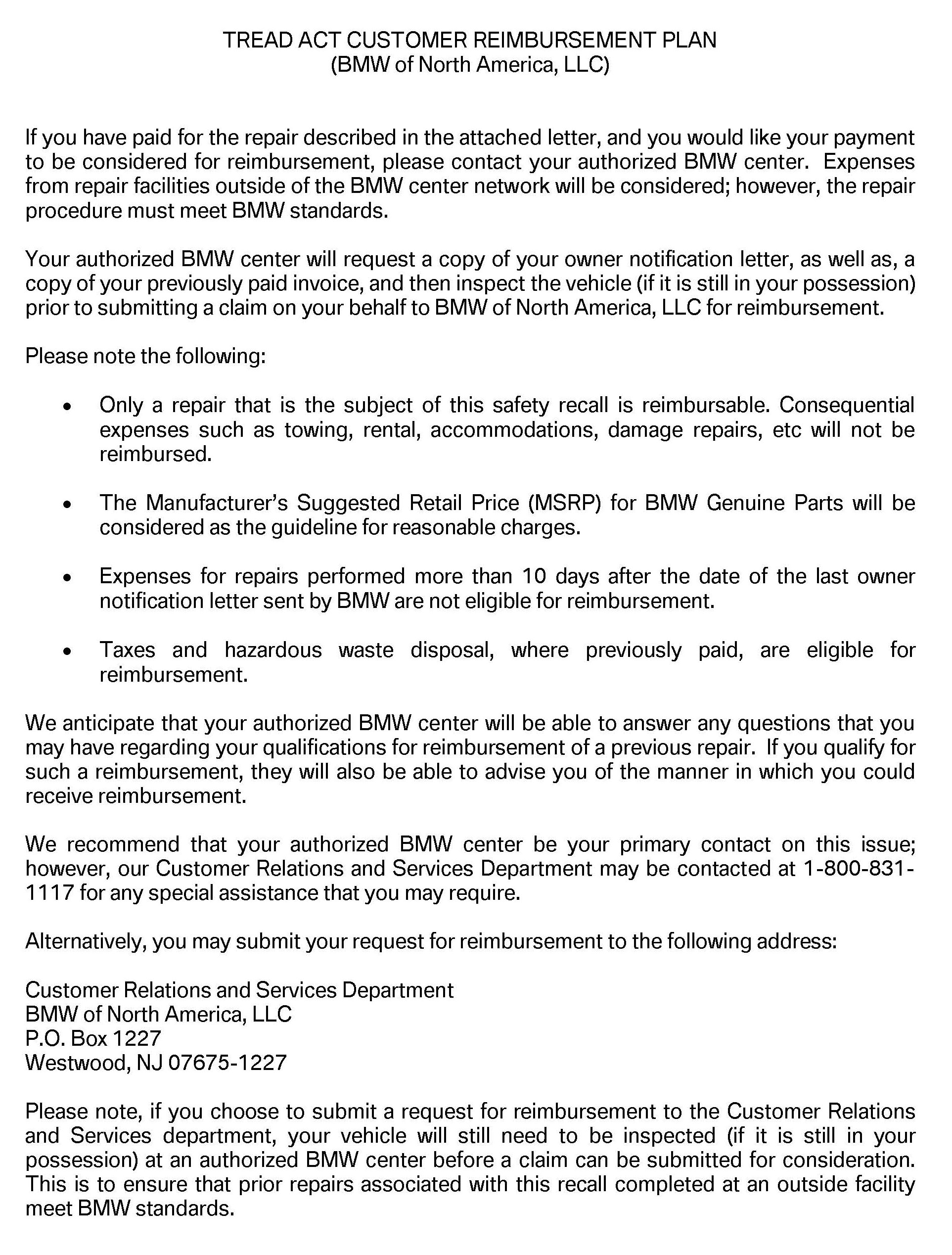 TREAD ACT CUSTOMER REIMBURSEMENT PLAN
(BMW of North America, LLC)

If you have paid for the repair described in the attached letter, and you would like your payment to be considered for reimbursement, please contact your authorized BMW center. Expenses from repair facilities outside of the BMW center network will be considered; however, the repair procedure must meet BMW standards.

Your authorized BMW center will request a copy of your owner notification letter, as well as, a copy of your previously paid invoice, and then inspect the vehicle (if it is still in your possession) prior to submitting a claim on your behalf to BMW of North America, LLC for reimbursement.

Please note the following:

• Only a repair that is the subject of this safety recall is reimbursable. Consequential expenses such as towing, rental, accommodations, damage repairs, etc will not be reimbursed.

• The Manufacturer's Suggested Retail Price (MSRP) for BMW Genuine Parts will be considered as the guideline for reasonable charges.

• Expenses for repairs performed more than 10 days after the date of the last owner notification letter sent by BMW are not eligible for reimbursement.

• Taxes and hazardous waste disposal, where previously paid, are eligible for reimbursement.

We anticipate that your authorized BMW center will be able to answer any questions that you may have regarding your qualifications for reimbursement of a previous repair. If you qualify for such a reimbursement, they will also be able to advise you of the manner in which you could receive reimbursement.

We recommend that your authorized BMW center be your primary contact on this issue; however, our Customer Relations and Services Department may be contacted at 1-800-831-1117 for any special assistance that you may require.

Alternatively, you may submit your request for reimbursement to the following address:

Customer Relations and Services Department
BMW of North America, LLC
P.O. Box 1227
Westwood, NJ 07675-1227

Please note, if you choose to submit a request for reimbursement to the Customer Relations and Services department, your vehicle will still need to be inspected (if it is still in your possession) at an authorized BMW center before a claim can be submitted for consideration. This is to ensure that prior repairs associated with this recall completed at an outside facility meet BMW standards.